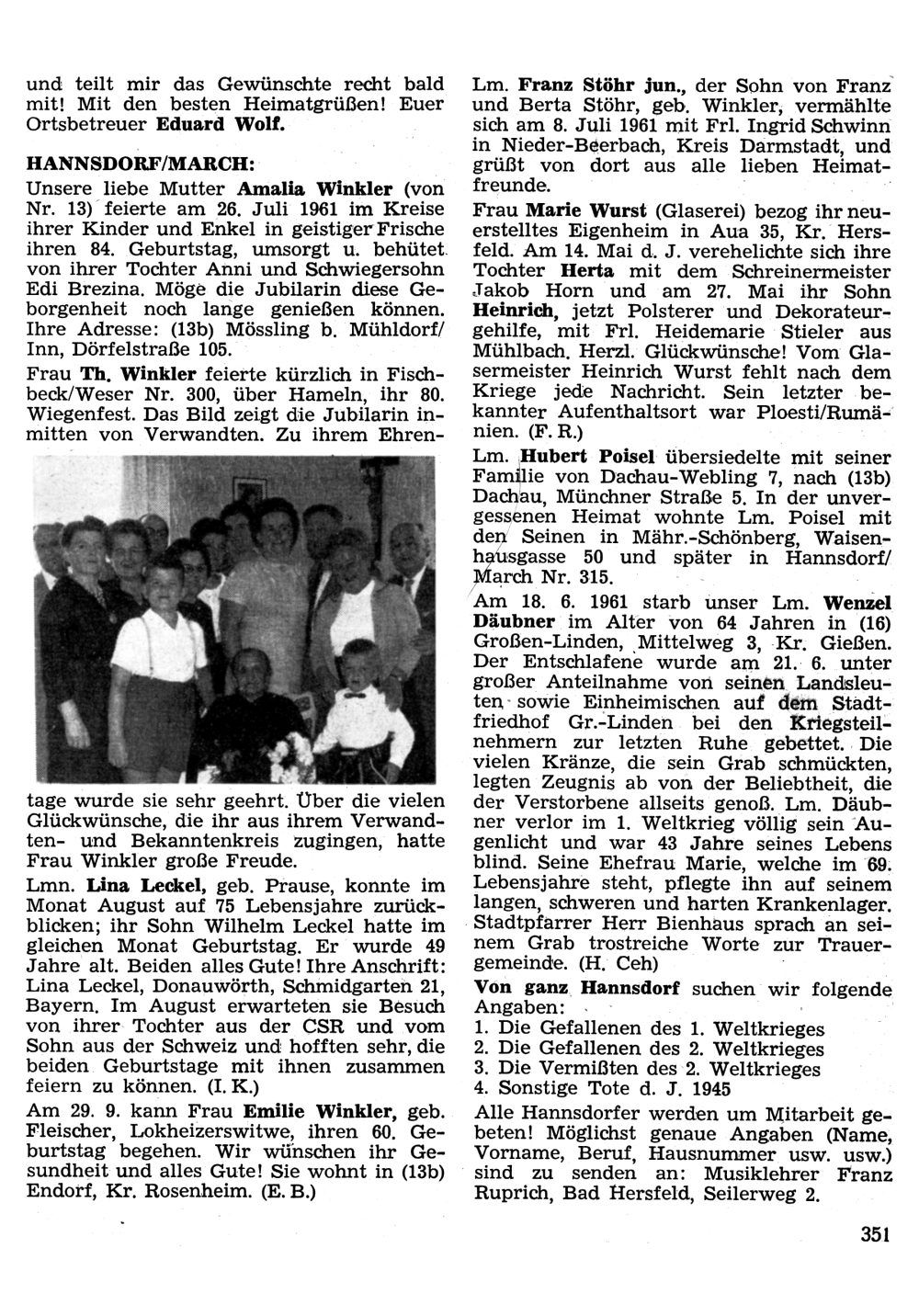 und teilt mir das Gewünschte recht bald mit! Mit den besten Heimatgrüßen! Euer Ortsbetreuer Eduard Wolf.

HANNSDORF/MARCH:

Unsere liebe Mutter Amalia Winkler (von Nr. 13) feierte am 26. Juli 1961 im Kreise ihrer Kinder und Enkel in geistiger Frische ihren 84. Geburtstag, umsorgt u. behütet von ihrer Tochter Anni und Schwiegersohn Edi Brezina. Möge die Jubilarin diese Geborgenheit noch lange genießen können. Ihre Adresse: (13b) Mössling b. Mühldorf/Inn, Dörfelstraße 105.

Frau Th. Winkler feierte kürzlich in Fischbeck/Weser Nr. 300, über Hameln, ihr 80. Wiegenfest. Das Bild zeigt die Jubilarin inmitten von Verwandten. Zu ihrem Ehrentage wurde sie sehr geehrt. Über die vielen Glückwünsche, die ihr aus ihrem Verwandten- und Bekanntenkreis zugingen, hatte Frau Winkler große Freude.

Lmn. Lina Leckel, geb. Prause, konnte im Monat August auf 75 Lebensjahre zurückblicken; ihr Sohn Wilhelm Leckel hatte im gleichen Monat Geburtstag. Er wurde 49 Jahre alt. Beiden alles Gute! Ihre Anschrift: Lina Leckel, Donauwörth, Schmidgarten 21, Bayern. Im August erwarteten sie Besuch von ihrer Tochter aus der CSR und vom Sohn aus der Schweiz und hofften sehr, die beiden Geburtstage mit ihnen zusammen feiern zu können. (I. K.)

Am 29. 9. kann Frau Emilie Winkler, geb. Fleischer, Lokheizerswitwe, ihren 60. Geburtstag begehen. Wir wünschen ihr Gesundheit und alles Gute! Sie wohnt in (13b) Endorf, Kr. Rosenheim. (E. B.)

Lm. Franz Stöhr jun., der Sohn von Franz und Berta Stöhr, geb. Winkler, vermählte sich am 8. Juli 1961 mit Frl. Ingrid Schwinn in Nieder-Beerbach, Kreis Darmstadt, und grüßt von dort aus alle lieben Heimatfreunde.

Frau Marie Wurst (Glaserei) bezog ihr neuerstelltes Eigenheim in Aua 35, Kr. Hersfeld. Am 14. Mai d. J. verehelichte sich ihre Tochter Herta mit dem Schreinermeister Jakob Horn und am 27. Mai ihr Sohn Heinrich, jetzt Polsterer und Dekorateurgehilfe, mit Frl. Heidemarie Stieler aus Mühlbach. Herzl. Glückwünsche! Vom Glasermeister Heinrich Wurst fehlt nach dem Kriege jede Nachricht. Sein letzter bekannter Aufenthaltsort war Ploesti/Rumänien. (F. R.)

Lm. Hubert Poisel übersiedelte mit seiner Familie von Dachau-Webling 7, nach (13b) Dachau, Münchner Straße 5. In der unvergessenen Heimat wohnte Lm. Poisel mit den Seinen in Mähr.-Schönberg, Waisenhausgasse 50 und später in Hannsdorf/March Nr. 315.

Am 18. 6. 1961 starb unser Lm. Wenzel Däubner im Alter von 64 Jahren in (16) Großen-Linden, Mittelweg 3, Kr. Gießen. Der Entschlafene wurde am 21. 6. unter großer Anteilnahme von seinen Landsleuten sowie Einheimischen auf dem Stadtfriedhof Gr.-Linden bei den Kriegsteilnehmern zur letzten Ruhe gebettet. Die vielen Kränze, die sein Grab schmückten, legten Zeugnis ab von der Beliebtheit, die der Verstorbene allseits genoß. Lm. Däubner verlor im 1. Weltkrieg völlig sein Augenlicht und war 43 Jahre seines Lebens blind. Seine Ehefrau Marie, welche im 69. Lebensjahre steht, pflegte ihn auf seinem langen, schweren und harten Krankenlager. Stadtpfarrer Herr Bienhaus sprach an seinem Grab trostreiche Worte zur Trauergemeinde. (H. Ceh)

Von ganz Hannsdorf suchen wir folgende Angaben:
1. Die Gefallenen des 1. Weltkrieges
2. Die Gefallenen des 2. Weltkrieges
3. Die Vermißten des 2. Weltkrieges
4. Sonstige Tote d. J. 1945

Alle Hannsdorfer werden um Mitarbeit gebeten! Möglichst genaue Angaben (Name, Vorname, Beruf, Hausnummer usw. usw.) sind zu senden an: Musiklehrer Franz Ruprich, Bad Hersfeld, Seilerweg 2.

351